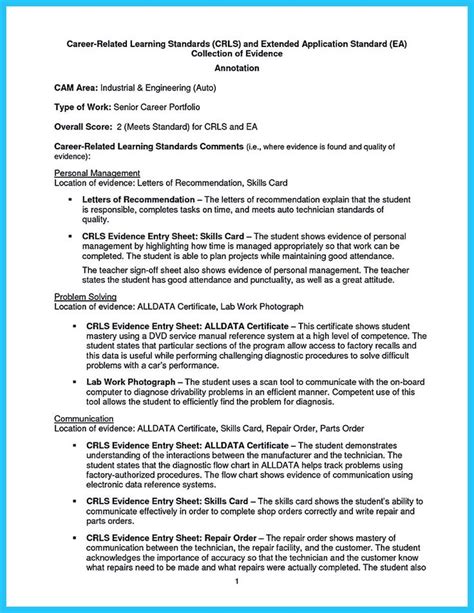 Career-Related Learning Standards (CRLS) and Extended Application Standard (EA)
Collection of Evidence

Annotation

CAM Area: Industrial & Engineering (Auto)

Type of Work: Senior Career Portfolio

Overall Score: 2 (Meets Standard) for CRLS and EA

Career-Related Learning Standards Comments (i.e., where evidence is found and quality of evidence):

Personal Management
Location of evidence: Letters of Recommendation, Skills Card

▪ Letters of Recommendation – The letters of recommendation explain that the student is responsible, completes tasks on time, and meets auto technician standards of quality.

▪ CRLS Evidence Entry Sheet: Skills Card – The student shows evidence of personal management by highlighting how time is managed appropriately so that work can be completed. The student is able to plan projects while maintaining good attendance.

The teacher sign-off sheet also shows evidence of personal management. The teacher states the student has good attendance and punctuality, as well as a great attitude.

Problem Solving
Location of evidence: ALLDATA Certificate, Lab Work Photograph

▪ CRLS Evidence Entry Sheet: ALLDATA Certificate – This certificate shows student mastery using a DVD service manual reference system at a high level of competence. The student states that particular sections of the program allow access to factory recalls and this data is useful while performing challenging diagnostic procedures to solve difficult problems with a car's performance.

▪ Lab Work Photograph – The student uses a scan tool to communicate with the on-board computer to diagnose drivability problems in an efficient manner. Competent use of this tool allows the student to efficiently find the problem for diagnosis.

Communication
Location of evidence: ALLDATA Certificate, Skills Card, Repair Order, Parts Order

▪ CRLS Evidence Entry Sheet: ALLDATA Certificate – The student demonstrates understanding of the interactions between the manufacturer and the technician. The student states that the diagnostic flow chart in ALLDATA helps track problems using factory-authorized procedures. The flow chart shows evidence of communication using electronic data reference systems.

▪ CRLS Evidence Entry Sheet: Skills Card – The skills card shows the student's ability to communicate effectively in order to complete shop orders correctly and write repair and parts orders.

▪ CRLS Evidence Entry Sheet: Repair Order – The repair order shows mastery of communication between the technician, the repair facility, and the customer. The student acknowledges the importance of accuracy so that the technician and the customer know what repairs need to be made and what repairs were actually completed. The student also

1